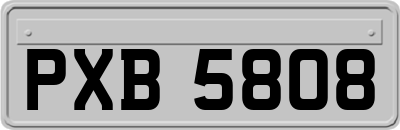 PXB 5808